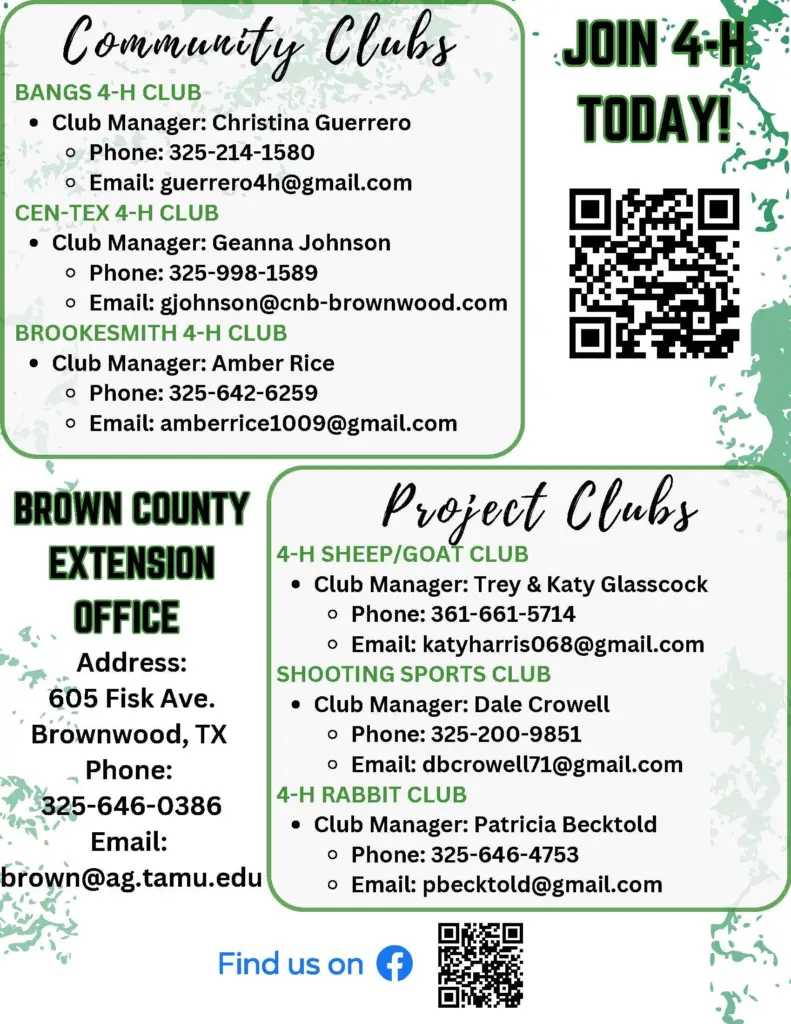 Community Clubs

BANGS 4-H CLUB
- Club Manager: Christina Guerrero
  - Phone: 325-214-1580
  - Email: guerrero4h@gmail.com

CEN-TEX 4-H CLUB
- Club Manager: Geanna Johnson
  - Phone: 325-998-1589
  - Email: gjohnson@cnb-brownwood.com

BROOKESMITH 4-H CLUB
- Club Manager: Amber Rice
  - Phone: 325-642-6259
  - Email: amberrice1009@gmail.com

JOIN 4-H TODAY!

BROWN COUNTY EXTENSION OFFICE

Address:
605 Fisk Ave.
Brownwood, TX
Phone:
325-646-0386
Email:
brown@ag.tamu.edu

Project Clubs

4-H SHEEP/GOAT CLUB
- Club Manager: Trey & Katy Glasscock
  - Phone: 361-661-5714
  - Email: katyharris068@gmail.com

SHOOTING SPORTS CLUB
- Club Manager: Dale Crowell
  - Phone: 325-200-9851
  - Email: dbcrowell71@gmail.com

4-H RABBIT CLUB
- Club Manager: Patricia Becktold
  - Phone: 325-646-4753
  - Email: pbecktold@gmail.com

Find us on